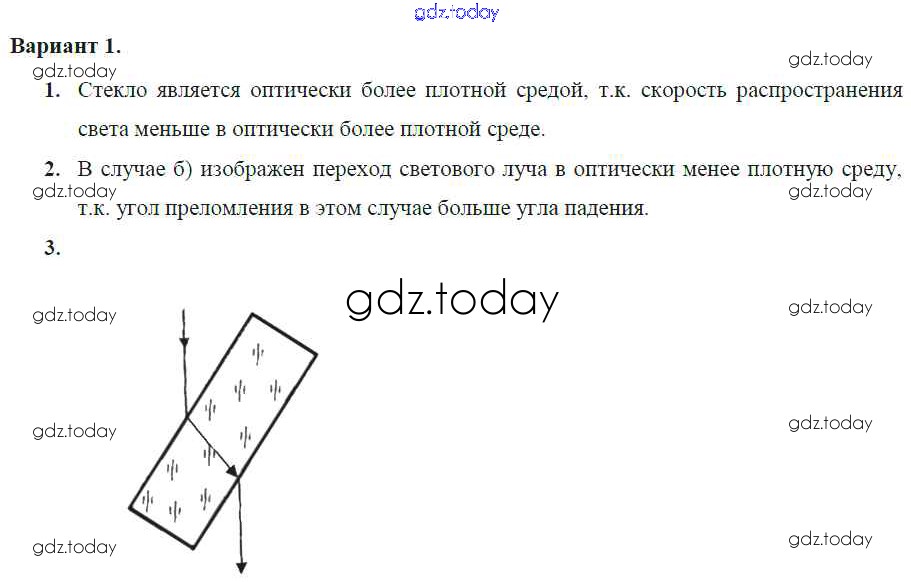 gdz.today

Вариант 1.

gdz.today

gdz.today

1. Стекло является оптически более плотной средой, т.к. скорость распространения света меньше в оптически более плотной среде.

2. В случае б) изображен переход светового луча в оптически менее плотную среду, т.к. угол преломления в этом случае больше угла падения.

gdz.today

gdz.today

3.

gdz.today

gdz.today

gdz.today

gdz.today

gdz.today

gdz.today

gdz.today